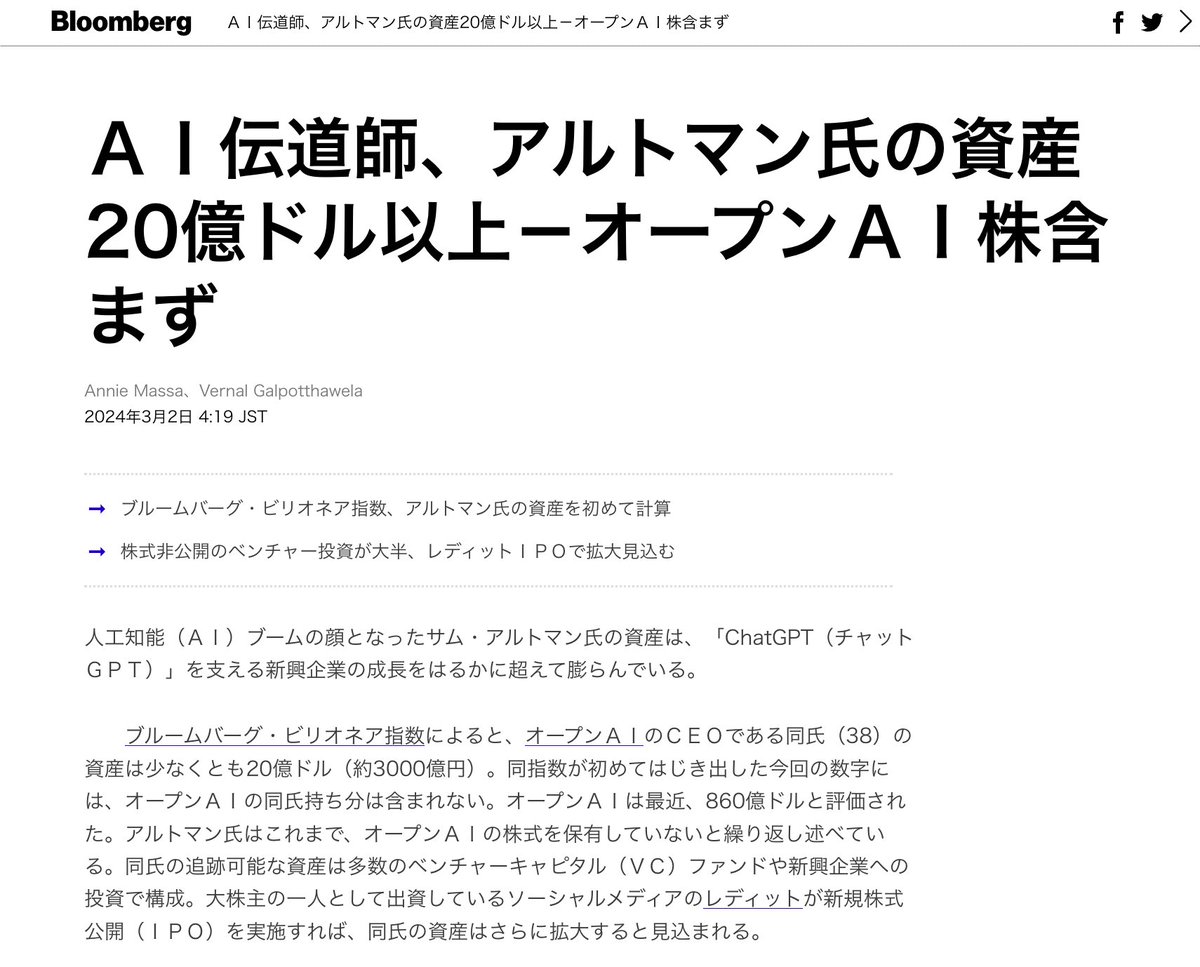 Bloomberg　ＡＩ伝道師、アルトマン氏の資産20億ドル以上－オープンＡＩ株含まず

ＡＩ伝道師、アルトマン氏の資産20億ドル以上－オープンＡＩ株含まず

Annie Massa、Vernal Galpotthawela
2024年3月2日 4:19 JST

→ ブルームバーグ・ビリオネア指数、アルトマン氏の資産を初めて計算
→ 株式非公開のベンチャー投資が大半、レディットＩＰＯで拡大見込む

人工知能（ＡＩ）ブームの顔となったサム・アルトマン氏の資産は、「ChatGPT（チャットＧＰＴ）」を支える新興企業の成長をはるかに超えて膨らんでいる。

ブルームバーグ・ビリオネア指数によると、オープンＡＩのＣＥＯである同氏（38）の資産は少なくとも20億ドル（約3000億円）。同指数が初めてはじき出した今回の数字には、オープンＡＩの同氏持ち分は含まれない。オープンＡＩは最近、860億ドルと評価された。アルトマン氏はこれまで、オープンＡＩの株式を保有していないと繰り返し述べている。同氏の追跡可能な資産は多数のベンチャーキャピタル（ＶＣ）ファンドや新興企業への投資で構成。大株主の一人として出資しているソーシャルメディアのレディットが新規株式公開（ＩＰＯ）を実施すれば、同氏の資産はさらに拡大すると見込まれる。